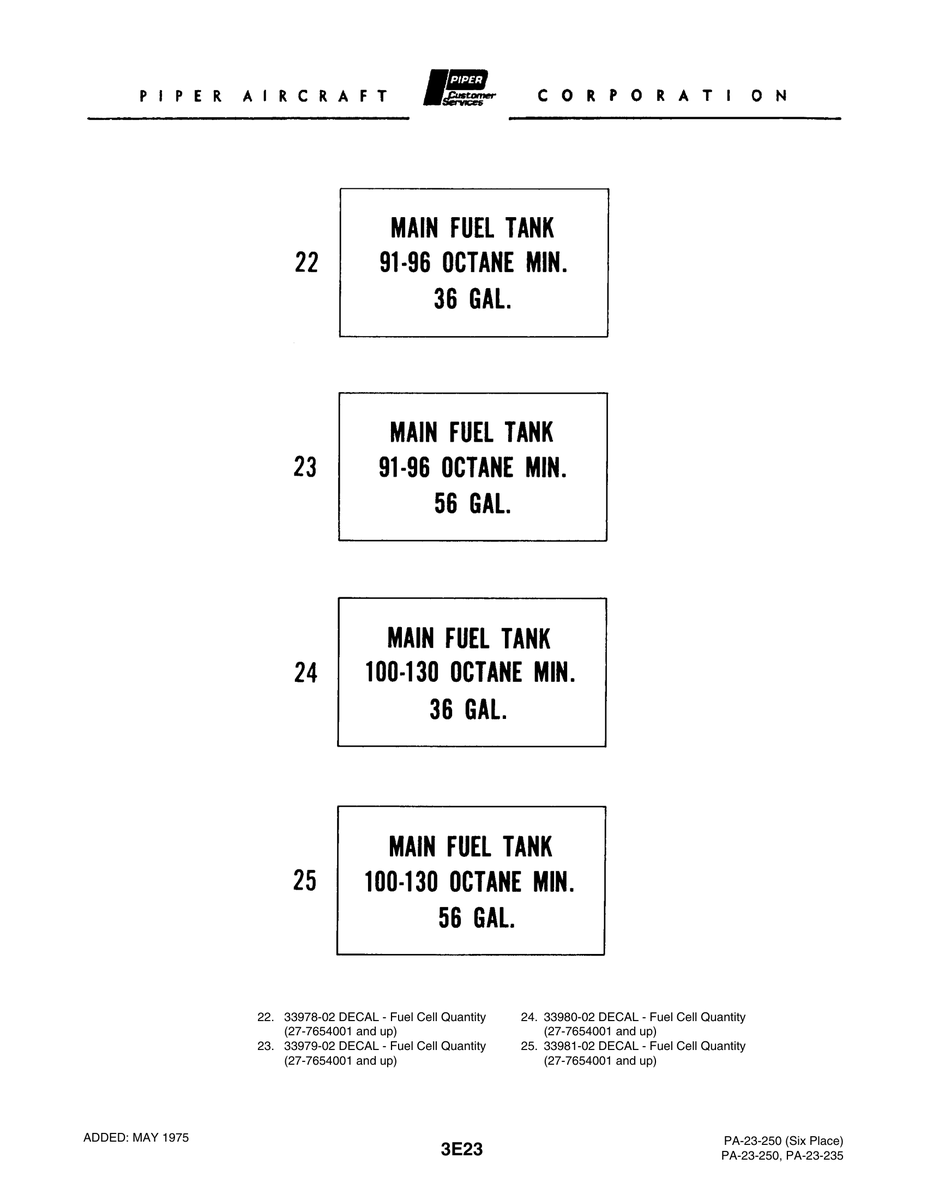 PIPER AIRCRAFT PIPER Customer Services CORPORATION

22

MAIN FUEL TANK
91-96 OCTANE MIN.
36 GAL.

23

MAIN FUEL TANK
91-96 OCTANE MIN.
56 GAL.

24

MAIN FUEL TANK
100-130 OCTANE MIN.
36 GAL.

25

MAIN FUEL TANK
100-130 OCTANE MIN.
56 GAL.

22. 33978-02 DECAL - Fuel Cell Quantity (27-7654001 and up)
23. 33979-02 DECAL - Fuel Cell Quantity (27-7654001 and up)

24. 33980-02 DECAL - Fuel Cell Quantity (27-7654001 and up)
25. 33981-02 DECAL - Fuel Cell Quantity (27-7654001 and up)

ADDED: MAY 1975

3E23

PA-23-250 (Six Place)
PA-23-250, PA-23-235